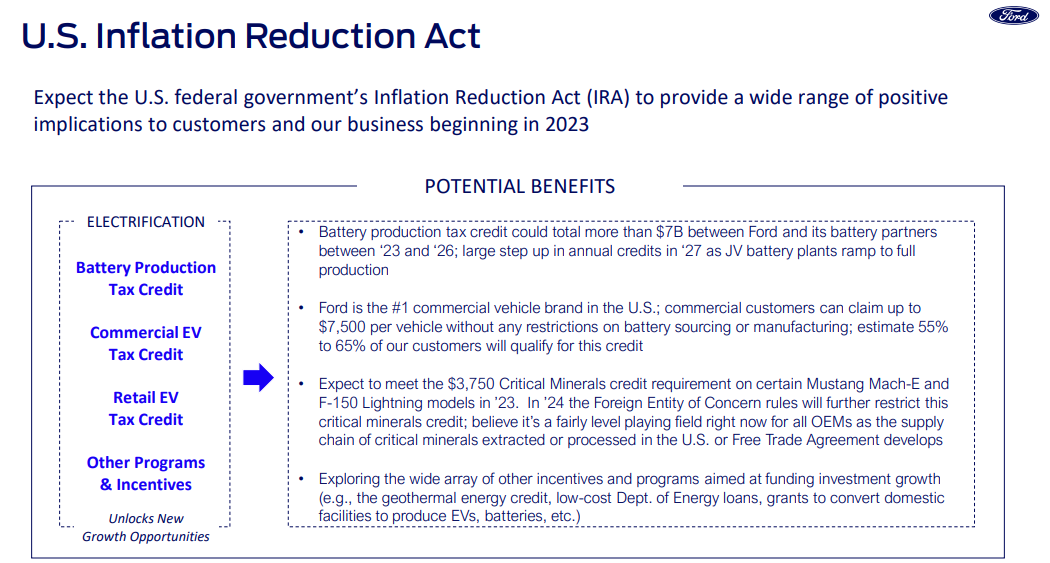 U.S. Inflation Reduction Act

Ford

Expect the U.S. federal government's Inflation Reduction Act (IRA) to provide a wide range of positive implications to customers and our business beginning in 2023

POTENTIAL BENEFITS

ELECTRIFICATION

Battery Production Tax Credit

Commercial EV Tax Credit

Retail EV Tax Credit

Other Programs & Incentives

Unlocks New Growth Opportunities

• Battery production tax credit could total more than $7B between Ford and its battery partners between '23 and '26; large step up in annual credits in '27 as JV battery plants ramp to full production

• Ford is the #1 commercial vehicle brand in the U.S.; commercial customers can claim up to $7,500 per vehicle without any restrictions on battery sourcing or manufacturing; estimate 55% to 65% of our customers will qualify for this credit

• Expect to meet the $3,750 Critical Minerals credit requirement on certain Mustang Mach-E and F-150 Lightning models in '23. In '24 the Foreign Entity of Concern rules will further restrict this critical minerals credit; believe it's a fairly level playing field right now for all OEMs as the supply chain of critical minerals extracted or processed in the U.S. or Free Trade Agreement develops

• Exploring the wide array of other incentives and programs aimed at funding investment growth (e.g., the geothermal energy credit, low-cost Dept. of Energy loans, grants to convert domestic facilities to produce EVs, batteries, etc.)